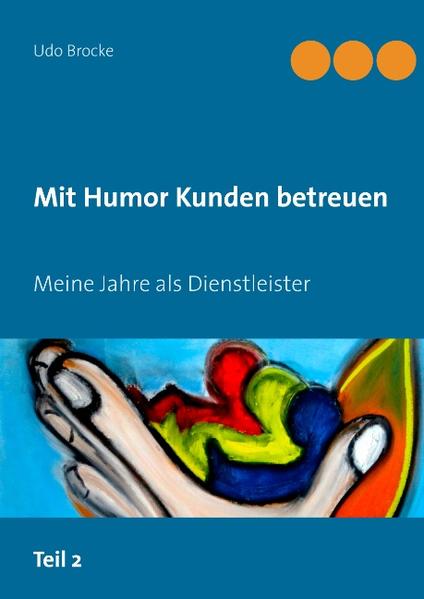 Udo Brocke

Mit Humor Kunden betreuen

Meine Jahre als Dienstleister

Teil 2